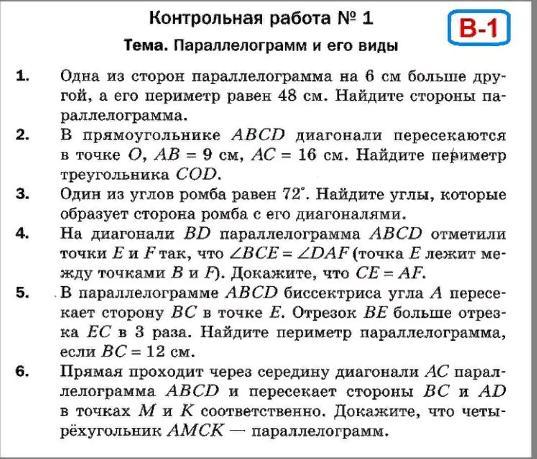 Контрольная работа № 1

В-1

Тема. Параллелограмм и его виды

1. Одна из сторон параллелограмма на 6 см больше другой, а его периметр равен 48 см. Найдите стороны параллелограмма.

2. В прямоугольнике $ABCD$ диагонали пересекаются в точке $O$, $AB = 9$ см, $AC = 16$ см. Найдите периметр треугольника $COD$.

3. Один из углов ромба равен $72^\circ$. Найдите углы, которые образует сторона ромба с его диагоналями.

4. На диагонали $BD$ параллелограмма $ABCD$ отметили точки $E$ и $F$ так, что $\angle BCE = \angle DAF$ (точка $E$ лежит между точками $B$ и $F$). Докажите, что $CE = AF$.

5. В параллелограмме $ABCD$ биссектриса угла $A$ пересекает сторону $BC$ в точке $E$. Отрезок $BE$ больше отрезка $EC$ в 3 раза. Найдите периметр параллелограмма, если $BC = 12$ см.

6. Прямая проходит через середину диагонали $AC$ параллелограмма $ABCD$ и пересекает стороны $BC$ и $AD$ в точках $M$ и $K$ соответственно. Докажите, что четырёхугольник $AMCK$ — параллелограмм.